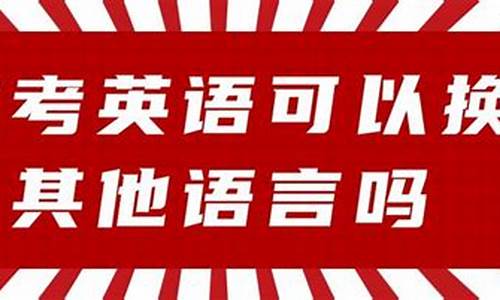 考英语可以换
其他语言吗